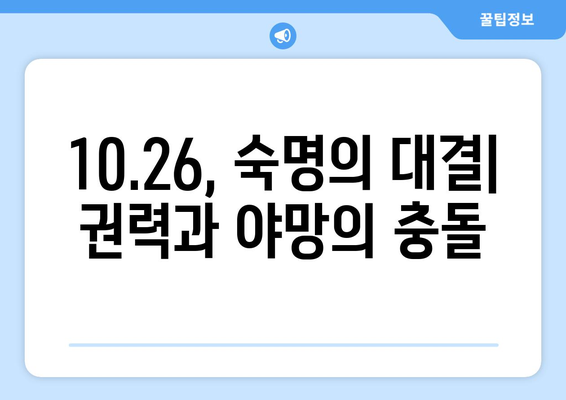 꿀팁정보

10.26, 숙명의 대결| 권력과 야망의 충돌